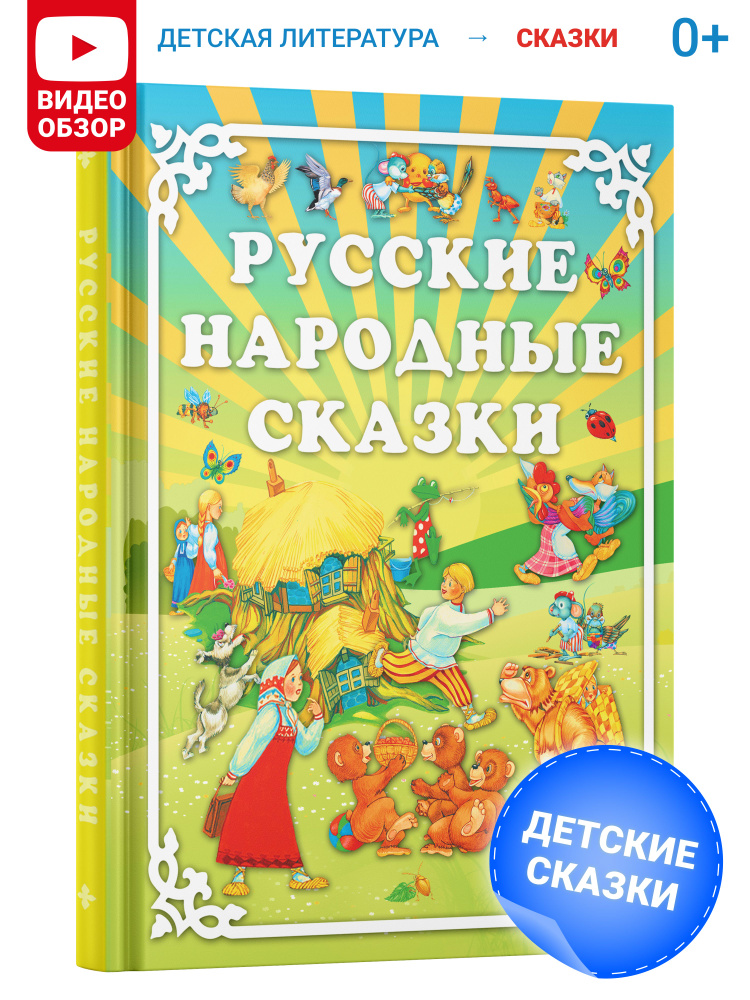 ВИДЕО ОБЗОР

ДЕТСКАЯ ЛИТЕРАТУРА → СКАЗКИ

0+

РУССКИЕ НАРОДНЫЕ СКАЗКИ

РУССКИЕ НАРОДНЫЕ СКАЗКИ

ДЕТСКИЕ СКАЗКИ